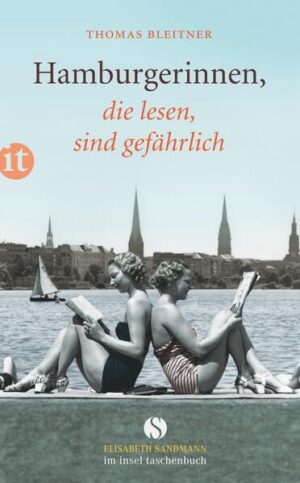 THOMAS BLEITNER

Hamburgerinnen,
die lesen,
sind gefährlich

it

S

ELISABETH SANDMANN
im insel taschenbuch